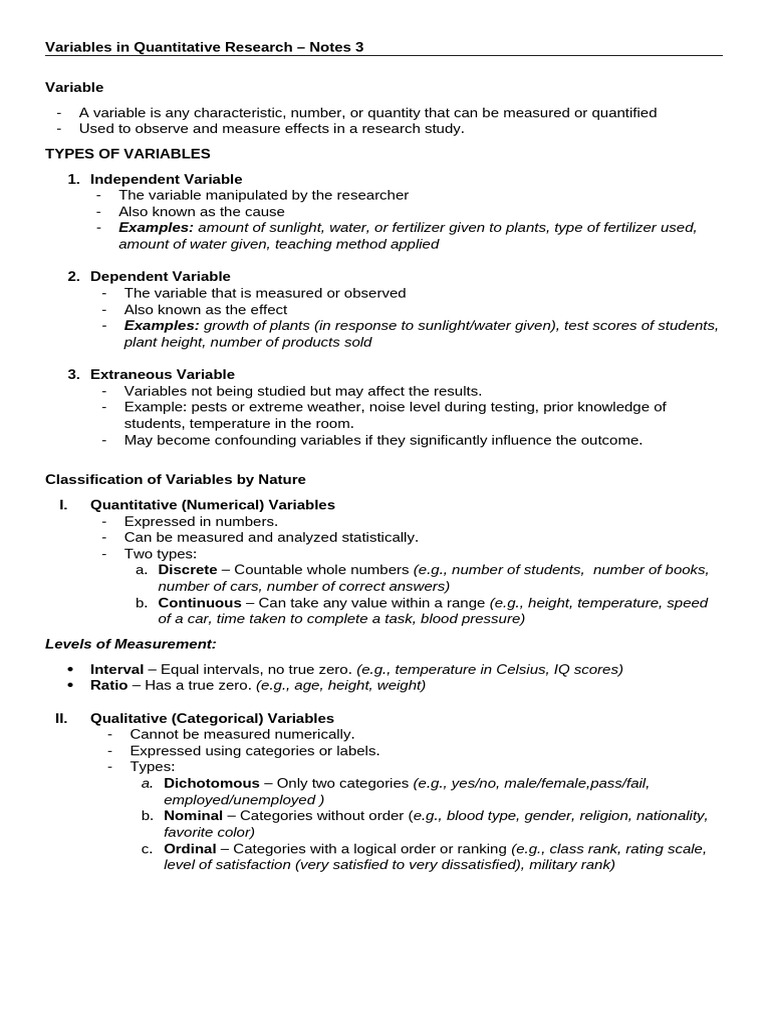 Variables in Quantitative Research – Notes 3

Variable

- A variable is any characteristic, number, or quantity that can be measured or quantified
- Used to observe and measure effects in a research study.

TYPES OF VARIABLES

1. Independent Variable
- The variable manipulated by the researcher
- Also known as the cause
- Examples: amount of sunlight, water, or fertilizer given to plants, type of fertilizer used, amount of water given, teaching method applied

2. Dependent Variable
- The variable that is measured or observed
- Also known as the effect
- Examples: growth of plants (in response to sunlight/water given), test scores of students, plant height, number of products sold

3. Extraneous Variable
- Variables not being studied but may affect the results.
- Example: pests or extreme weather, noise level during testing, prior knowledge of students, temperature in the room.
- May become confounding variables if they significantly influence the outcome.

Classification of Variables by Nature

I. Quantitative (Numerical) Variables
- Expressed in numbers.
- Can be measured and analyzed statistically.
- Two types:
a. Discrete – Countable whole numbers (e.g., number of students, number of books, number of cars, number of correct answers)
b. Continuous – Can take any value within a range (e.g., height, temperature, speed of a car, time taken to complete a task, blood pressure)

Levels of Measurement:

• Interval – Equal intervals, no true zero. (e.g., temperature in Celsius, IQ scores)
• Ratio – Has a true zero. (e.g., age, height, weight)

II. Qualitative (Categorical) Variables
- Cannot be measured numerically.
- Expressed using categories or labels.
- Types:
a. Dichotomous – Only two categories (e.g., yes/no, male/female,pass/fail, employed/unemployed )
b. Nominal – Categories without order (e.g., blood type, gender, religion, nationality, favorite color)
c. Ordinal – Categories with a logical order or ranking (e.g., class rank, rating scale, level of satisfaction (very satisfied to very dissatisfied), military rank)